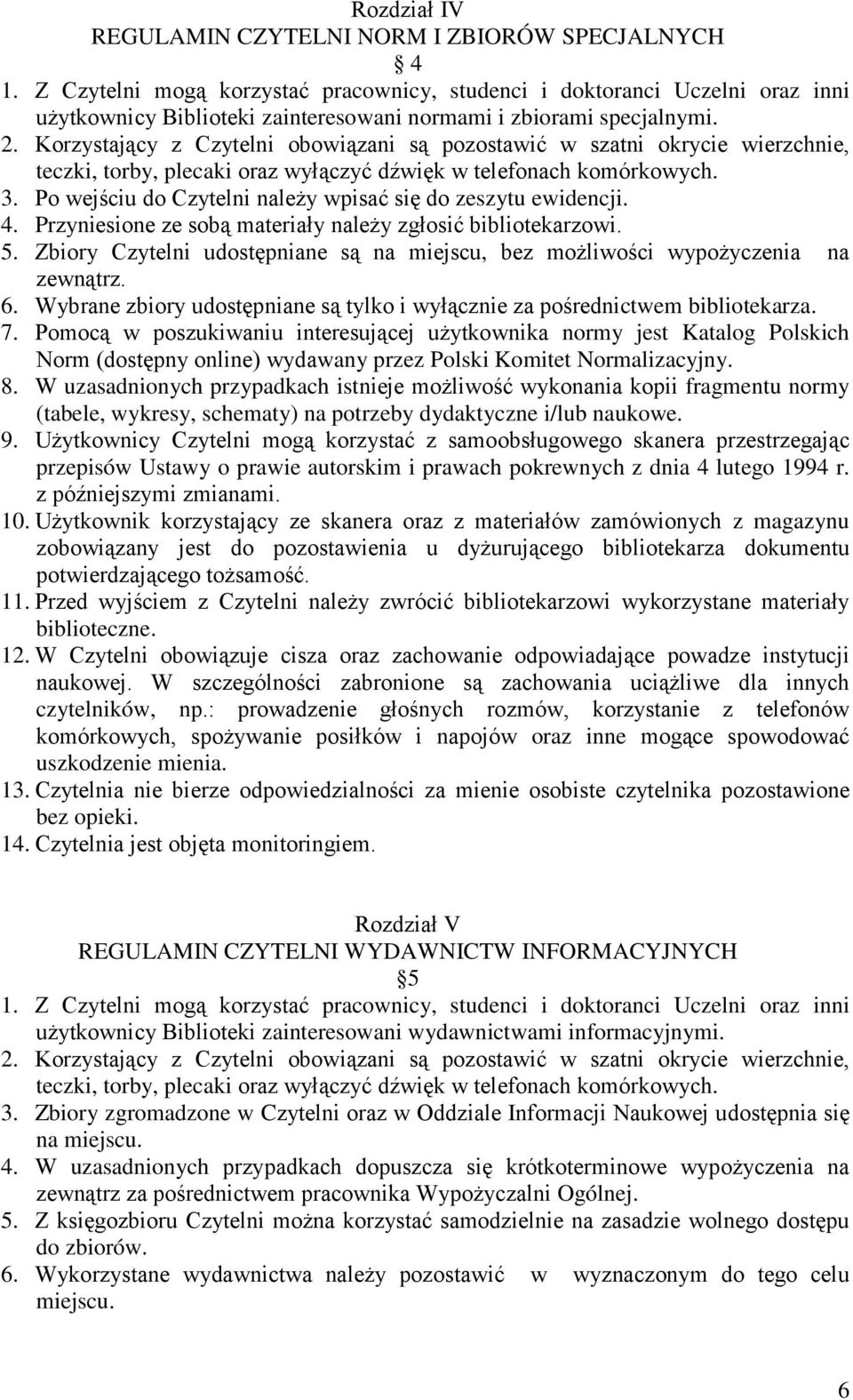 Rozdział IV
REGULAMIN CZYTELNI NORM I ZBIORÓW SPECJALNYCH
4

1. Z Czytelni mogą korzystać pracownicy, studenci i doktoranci Uczelni oraz inni użytkownicy Biblioteki zainteresowani normami i zbiorami specjalnymi.
2. Korzystający z Czytelni obowiązani są pozostawić w szatni okrycie wierzchnie, teczki, torby, plecaki oraz wyłączyć dźwięk w telefonach komórkowych.
3. Po wejściu do Czytelni należy wpisać się do zeszytu ewidencji.
4. Przyniesione ze sobą materiały należy zgłosić bibliotekarzowi.
5. Zbiory Czytelni udostępniane są na miejscu, bez możliwości wypożyczenia na zewnątrz.
6. Wybrane zbiory udostępniane są tylko i wyłącznie za pośrednictwem bibliotekarza.
7. Pomocą w poszukiwaniu interesującej użytkownika normy jest Katalog Polskich Norm (dostępny online) wydawany przez Polski Komitet Normalizacyjny.
8. W uzasadnionych przypadkach istnieje możliwość wykonania kopii fragmentu normy (tabele, wykresy, schematy) na potrzeby dydaktyczne i/lub naukowe.
9. Użytkownicy Czytelni mogą korzystać z samoobsługowego skanera przestrzegając przepisów Ustawy o prawie autorskim i prawach pokrewnych z dnia 4 lutego 1994 r. z późniejszymi zmianami.
10. Użytkownik korzystający ze skanera oraz z materiałów zamówionych z magazynu zobowiązany jest do pozostawienia u dyżurującego bibliotekarza dokumentu potwierdzającego tożsamość.
11. Przed wyjściem z Czytelni należy zwrócić bibliotekarzowi wykorzystane materiały biblioteczne.
12. W Czytelni obowiązuje cisza oraz zachowanie odpowiadające powadze instytucji naukowej. W szczególności zabronione są zachowania uciążliwe dla innych czytelników, np.: prowadzenie głośnych rozmów, korzystanie z telefonów komórkowych, spożywanie posiłków i napojów oraz inne mogące spowodować uszkodzenie mienia.
13. Czytelnia nie bierze odpowiedzialności za mienie osobiste czytelnika pozostawione bez opieki.
14. Czytelnia jest objęta monitoringiem.

Rozdział V
REGULAMIN CZYTELNI WYDAWNICTW INFORMACYJNYCH
5

1. Z Czytelni mogą korzystać pracownicy, studenci i doktoranci Uczelni oraz inni użytkownicy Biblioteki zainteresowani wydawnictwami informacyjnymi.
2. Korzystający z Czytelni obowiązani są pozostawić w szatni okrycie wierzchnie, teczki, torby, plecaki oraz wyłączyć dźwięk w telefonach komórkowych.
3. Zbiory zgromadzone w Czytelni oraz w Oddziale Informacji Naukowej udostępnia się na miejscu.
4. W uzasadnionych przypadkach dopuszcza się krótkoterminowe wypożyczenia na zewnątrz za pośrednictwem pracownika Wypożyczalni Ogólnej.
5. Z księgozbioru Czytelni można korzystać samodzielnie na zasadzie wolnego dostępu do zbiorów.
6. Wykorzystane wydawnictwa należy pozostawić w wyznaczonym do tego celu miejscu.

6